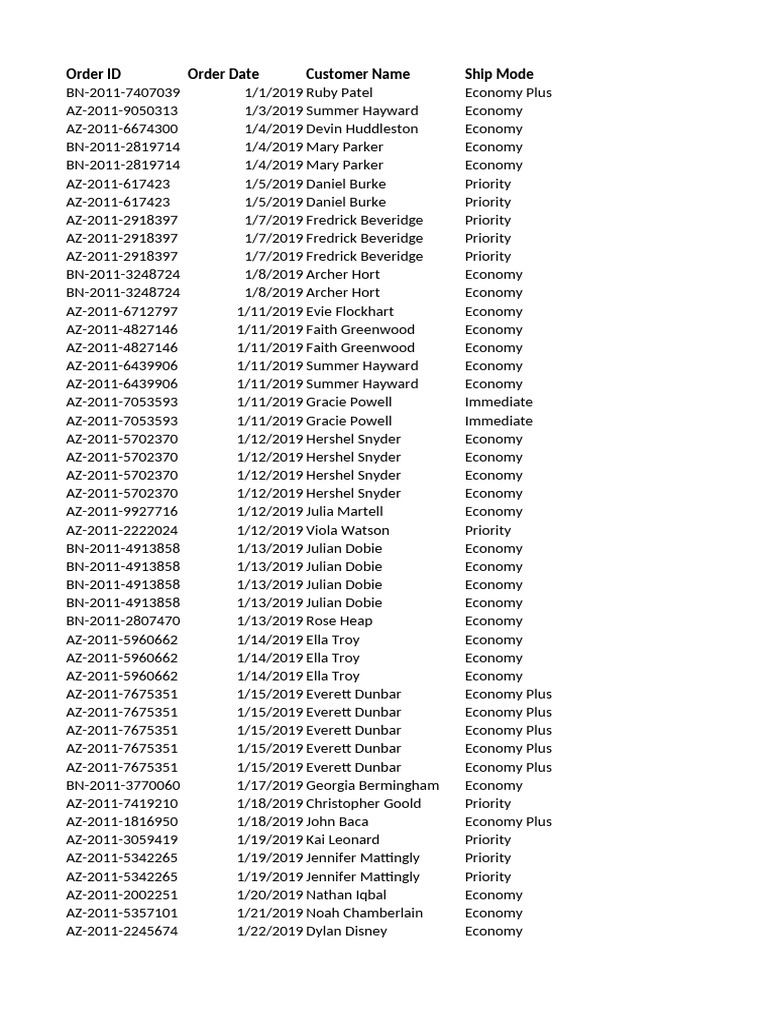 | Order ID | Order Date | Customer Name | Ship Mode |
|---|---|---|---|
| BN-2011-7407039 | 1/1/2019 | Ruby Patel | Economy Plus |
| AZ-2011-9050313 | 1/3/2019 | Summer Hayward | Economy |
| AZ-2011-6674300 | 1/4/2019 | Devin Huddleston | Economy |
| BN-2011-2819714 | 1/4/2019 | Mary Parker | Economy |
| BN-2011-2819714 | 1/4/2019 | Mary Parker | Economy |
| AZ-2011-617423 | 1/5/2019 | Daniel Burke | Priority |
| AZ-2011-617423 | 1/5/2019 | Daniel Burke | Priority |
| AZ-2011-2918397 | 1/7/2019 | Fredrick Beveridge | Priority |
| AZ-2011-2918397 | 1/7/2019 | Fredrick Beveridge | Priority |
| AZ-2011-2918397 | 1/7/2019 | Fredrick Beveridge | Priority |
| BN-2011-3248724 | 1/8/2019 | Archer Hort | Economy |
| BN-2011-3248724 | 1/8/2019 | Archer Hort | Economy |
| AZ-2011-6712797 | 1/11/2019 | Evie Flockhart | Economy |
| AZ-2011-4827146 | 1/11/2019 | Faith Greenwood | Economy |
| AZ-2011-4827146 | 1/11/2019 | Faith Greenwood | Economy |
| AZ-2011-6439906 | 1/11/2019 | Summer Hayward | Economy |
| AZ-2011-6439906 | 1/11/2019 | Summer Hayward | Economy |
| AZ-2011-7053593 | 1/11/2019 | Gracie Powell | Immediate |
| AZ-2011-7053593 | 1/11/2019 | Gracie Powell | Immediate |
| AZ-2011-5702370 | 1/12/2019 | Hershel Snyder | Economy |
| AZ-2011-5702370 | 1/12/2019 | Hershel Snyder | Economy |
| AZ-2011-5702370 | 1/12/2019 | Hershel Snyder | Economy |
| AZ-2011-5702370 | 1/12/2019 | Hershel Snyder | Economy |
| AZ-2011-9927716 | 1/12/2019 | Julia Martell | Economy |
| AZ-2011-2222024 | 1/12/2019 | Viola Watson | Priority |
| BN-2011-4913858 | 1/13/2019 | Julian Dobie | Economy |
| BN-2011-4913858 | 1/13/2019 | Julian Dobie | Economy |
| BN-2011-4913858 | 1/13/2019 | Julian Dobie | Economy |
| BN-2011-4913858 | 1/13/2019 | Julian Dobie | Economy |
| BN-2011-2807470 | 1/13/2019 | Rose Heap | Economy |
| AZ-2011-5960662 | 1/14/2019 | Ella Troy | Economy |
| AZ-2011-5960662 | 1/14/2019 | Ella Troy | Economy |
| AZ-2011-5960662 | 1/14/2019 | Ella Troy | Economy |
| AZ-2011-7675351 | 1/15/2019 | Everett Dunbar | Economy Plus |
| AZ-2011-7675351 | 1/15/2019 | Everett Dunbar | Economy Plus |
| AZ-2011-7675351 | 1/15/2019 | Everett Dunbar | Economy Plus |
| AZ-2011-7675351 | 1/15/2019 | Everett Dunbar | Economy Plus |
| AZ-2011-7675351 | 1/15/2019 | Everett Dunbar | Economy Plus |
| BN-2011-3770060 | 1/17/2019 | Georgia Bermingham | Economy |
| AZ-2011-7419210 | 1/18/2019 | Christopher Goold | Priority |
| AZ-2011-1816950 | 1/18/2019 | John Baca | Economy Plus |
| AZ-2011-3059419 | 1/19/2019 | Kai Leonard | Priority |
| AZ-2011-5342265 | 1/19/2019 | Jennifer Mattingly | Priority |
| AZ-2011-5342265 | 1/19/2019 | Jennifer Mattingly | Priority |
| AZ-2011-2002251 | 1/20/2019 | Nathan Iqbal | Economy |
| AZ-2011-5357101 | 1/21/2019 | Noah Chamberlain | Economy |
| AZ-2011-2245674 | 1/22/2019 | Dylan Disney | Economy |